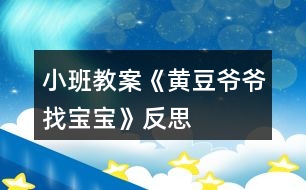 小班教案《黄豆爷爷找宝宝》反思